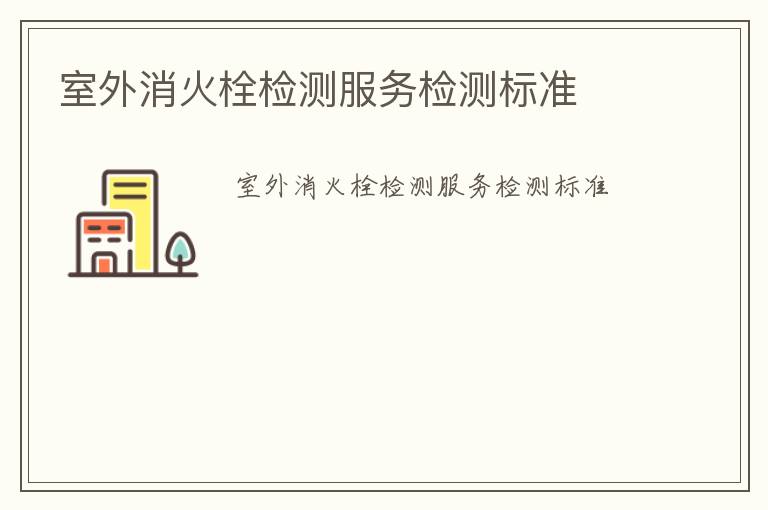 室外消火栓检测服务检测标准

室外消火栓检测服务检测标准